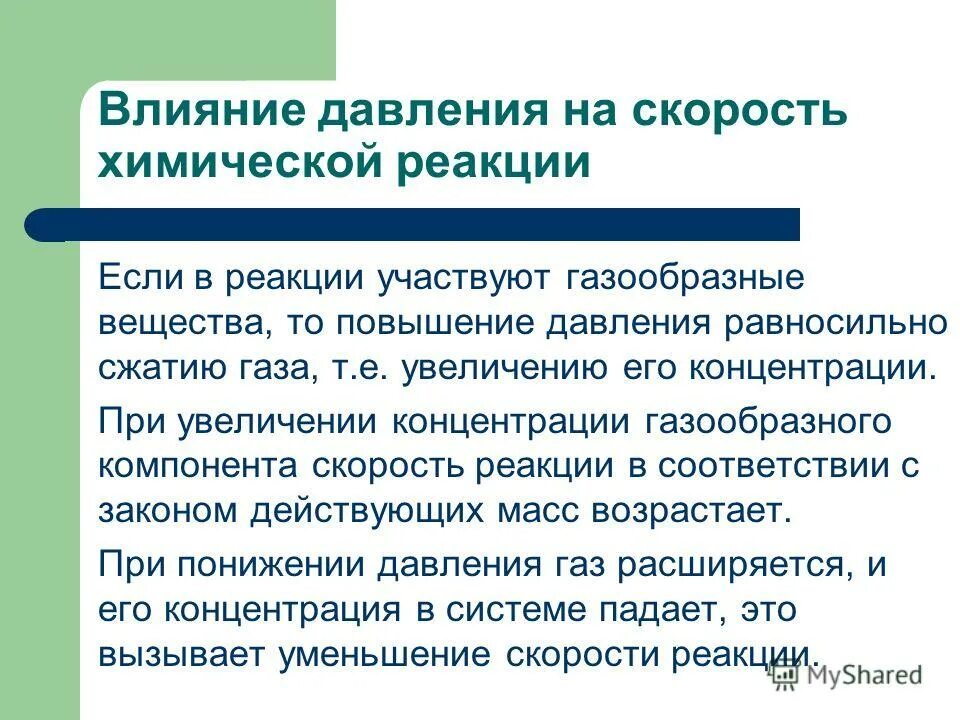 Влияние давления на скорость химической реакции

Если в реакции участвуют газообразные вещества, то повышение давления равносильно сжатию газа, т.е. увеличению его концентрации.

При увеличении концентрации газообразного компонента скорость реакции в соответствии с законом действующих масс возрастает.

При понижении давления газ расширяется, и его концентрация в системе падает, это вызывает уменьшение скорости реакции.

MyShared